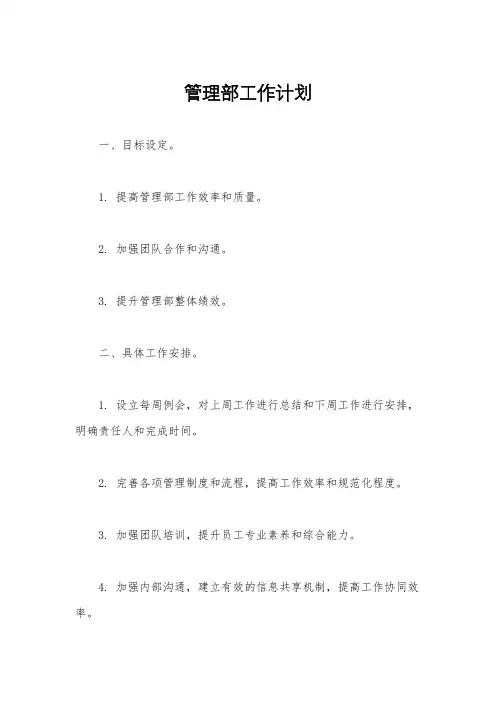 管理部工作计划

一、目标设定。

1. 提高管理部工作效率和质量。

2. 加强团队合作和沟通。

3. 提升管理部整体绩效。

二、具体工作安排。

1. 设立每周例会，对上周工作进行总结和下周工作进行安排，明确责任人和完成时间。

2. 完善各项管理制度和流程，提高工作效率和规范化程度。

3. 加强团队培训，提升员工专业素养和综合能力。

4. 加强内部沟通，建立有效的信息共享机制，提高工作协同效率。